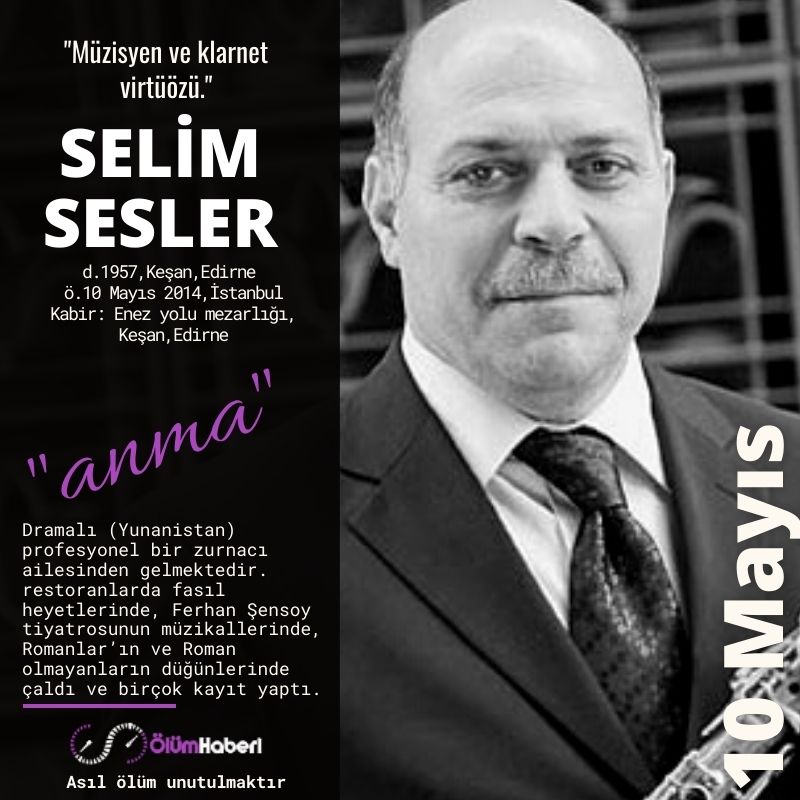 "Müzisyen ve klarnet virtüözü."

SELİM SESLER

d.1957,Keşan,Edirne
ö.10 Mayıs 2014,İstanbul
Kabir: Enez yolu mezarlığı, Keşan,Edirne

"anma"

Dramalı (Yunanistan) profesyonel bir zurnacı ailesinden gelmektedir. restoranlarda fasıl heyetlerinde, Ferhan Şensoy tiyatrosunun müzikallerinde, Romanlar'ın ve Roman olmayanların düğünlerinde çaldı ve birçok kayıt yaptı.

ÖlümHaberi

Asıl ölüm unutulmaktır

10Mayıs